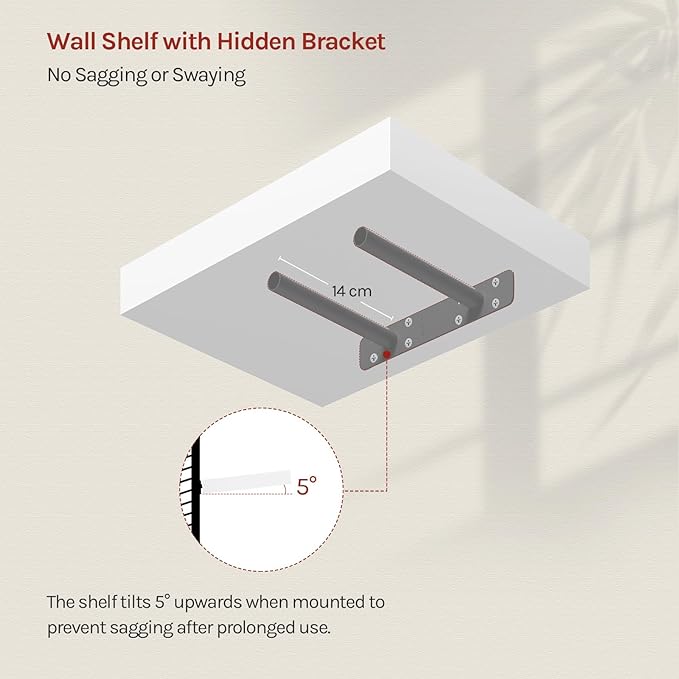 Wall Shelf with Hidden Bracket

No Sagging or Swaying

14 cm

5°

The shelf tilts 5° upwards when mounted to prevent sagging after prolonged use.